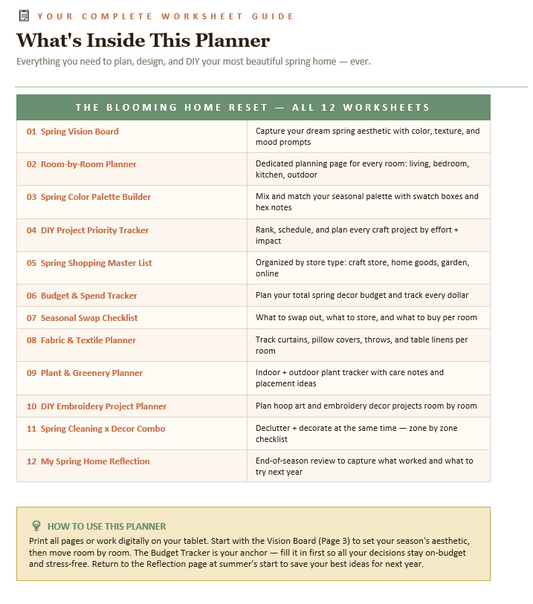 YOUR COMPLETE WORKSHEET GUIDE

What's Inside This Planner

Everything you need to plan, design, and DIY your most beautiful spring home — ever.

| THE BLOOMING HOME RESET — ALL 12 WORKSHEETS | |
|---|---|
| 01 Spring Vision Board | Capture your dream spring aesthetic with color, texture, and mood prompts |
| 02 Room-by-Room Planner | Dedicated planning page for every room: living, bedroom, kitchen, outdoor |
| 03 Spring Color Palette Builder | Mix and match your seasonal palette with swatch boxes and hex notes |
| 04 DIY Project Priority Tracker | Rank, schedule, and plan every craft project by effort + impact |
| 05 Spring Shopping Master List | Organized by store type: craft store, home goods, garden, online |
| 06 Budget & Spend Tracker | Plan your total spring decor budget and track every dollar |
| 07 Seasonal Swap Checklist | What to swap out, what to store, and what to buy per room |
| 08 Fabric & Textile Planner | Track curtains, pillow covers, throws, and table linens per room |
| 09 Plant & Greenery Planner | Indoor + outdoor plant tracker with care notes and placement ideas |
| 10 DIY Embroidery Project Planner | Plan hoop art and embroidery decor projects room by room |
| 11 Spring Cleaning x Decor Combo | Declutter + decorate at the same time — zone by zone checklist |
| 12 My Spring Home Reflection | End-of-season review to capture what worked and what to try next year |

HOW TO USE THIS PLANNER
Print all pages or work digitally on your tablet. Start with the Vision Board (Page 3) to set your season's aesthetic, then move room by room. The Budget Tracker is your anchor — fill it in first so all your decisions stay on-budget and stress-free. Return to the Reflection page at summer's start to save your best ideas for next year.